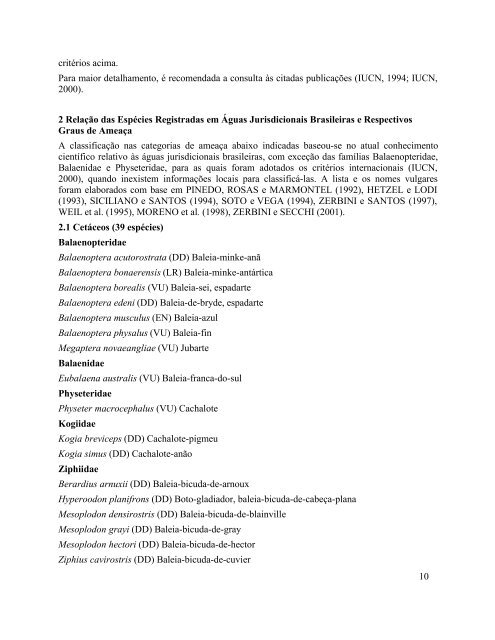 critérios acima.

Para maior detalhamento, é recomendada a consulta às citadas publicações (IUCN, 1994; IUCN, 2000).

2 Relação das Espécies Registradas em Águas Jurisdicionais Brasileiras e Respectivos Graus de Ameaça

A classificação nas categorias de ameaça abaixo indicadas baseou-se no atual conhecimento científico relativo às águas jurisdicionais brasileiras, com exceção das famílias Balaenopteridae, Balaenidae e Physeteridae, para as quais foram adotados os critérios internacionais (IUCN, 2000), quando inexistem informações locais para classificá-las. A lista e os nomes vulgares foram elaborados com base em PINEDO, ROSAS e MARMONTEL (1992), HETZEL e LODI (1993), SICILIANO e SANTOS (1994), SOTO e VEGA (1994), ZERBINI e SANTOS (1997), WEIL et al. (1995), MORENO et al. (1998), ZERBINI e SECCHI (2001).

2.1 Cetáceos (39 espécies)

Balaenopteridae

Balaenoptera acutorostrata (DD) Baleia-minke-anã

Balaenoptera bonaerensis (LR) Baleia-minke-antártica

Balaenoptera borealis (VU) Baleia-sei, espadarte

Balaenoptera edeni (DD) Baleia-de-bryde, espadarte

Balaenoptera musculus (EN) Baleia-azul

Balaenoptera physalus (VU) Baleia-fin

Megaptera novaeangliae (VU) Jubarte

Balaenidae

Eubalaena australis (VU) Baleia-franca-do-sul

Physeteridae

Physeter macrocephalus (VU) Cachalote

Kogiidae

Kogia breviceps (DD) Cachalote-pigmeu

Kogia simus (DD) Cachalote-anão

Ziphiidae

Berardius arnuxii (DD) Baleia-bicuda-de-arnoux

Hyperoodon planifrons (DD) Boto-gladiador, baleia-bicuda-de-cabeça-plana

Mesoplodon densirostris (DD) Baleia-bicuda-de-blainville

Mesoplodon grayi (DD) Baleia-bicuda-de-gray

Mesoplodon hectori (DD) Baleia-bicuda-de-hector

Ziphius cavirostris (DD) Baleia-bicuda-de-cuvier

10